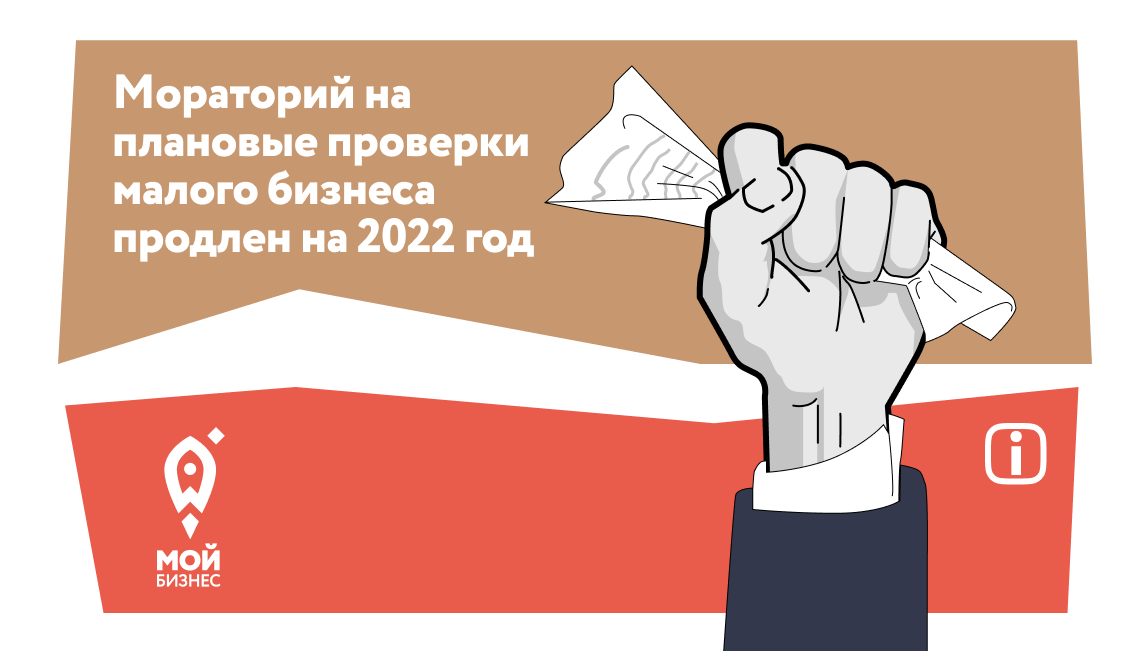 Мораторий на плановые проверки малого бизнеса продлен на 2022 год

МОЙ БИЗНЕС

i